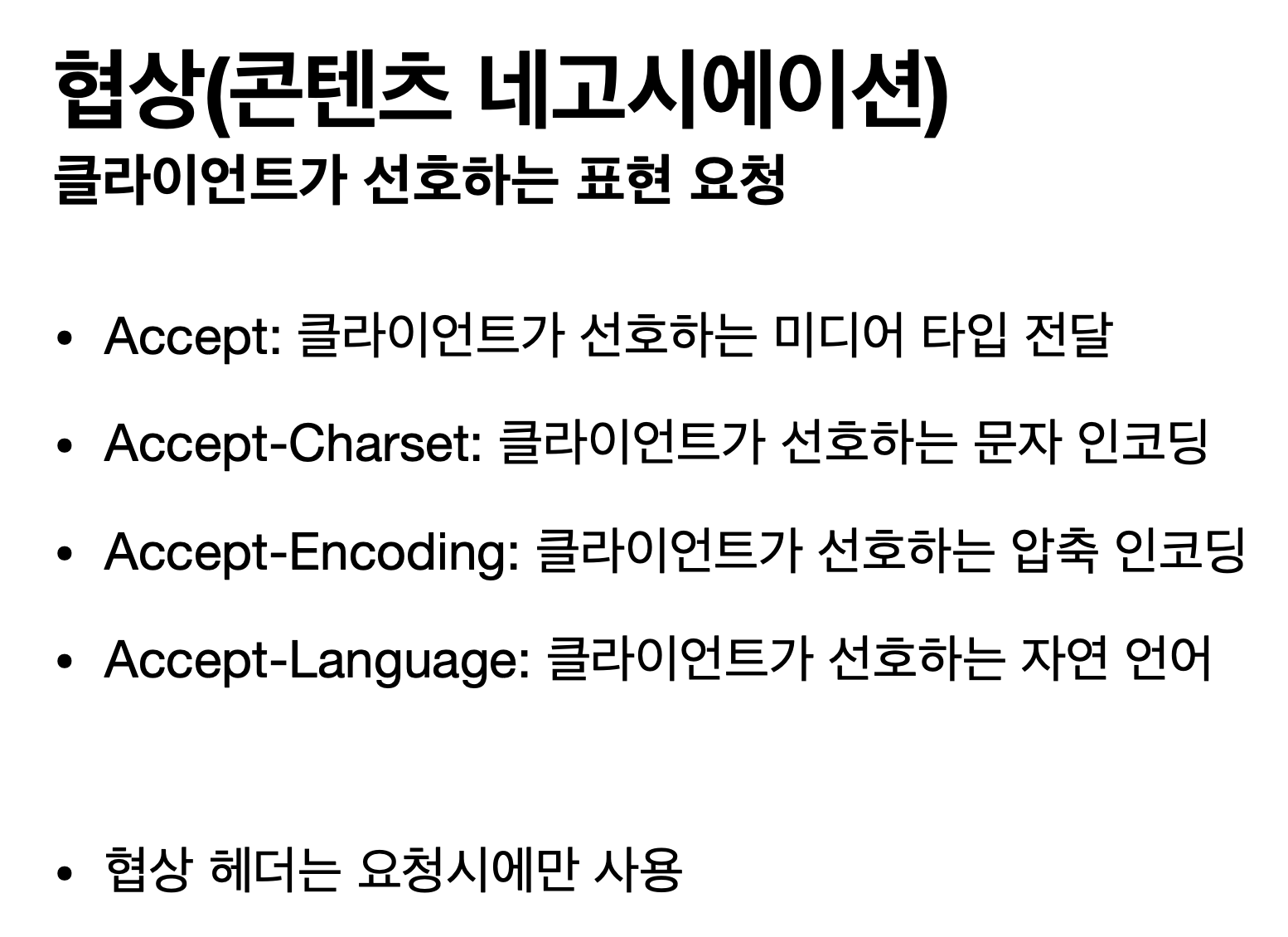 협상(콘텐츠 네고시에이션)
클라이언트가 선호하는 표현 요청

• Accept: 클라이언트가 선호하는 미디어 타입 전달

• Accept-Charset: 클라이언트가 선호하는 문자 인코딩

• Accept-Encoding: 클라이언트가 선호하는 압축 인코딩

• Accept-Language: 클라이언트가 선호하는 자연 언어

• 협상 헤더는 요청시에만 사용